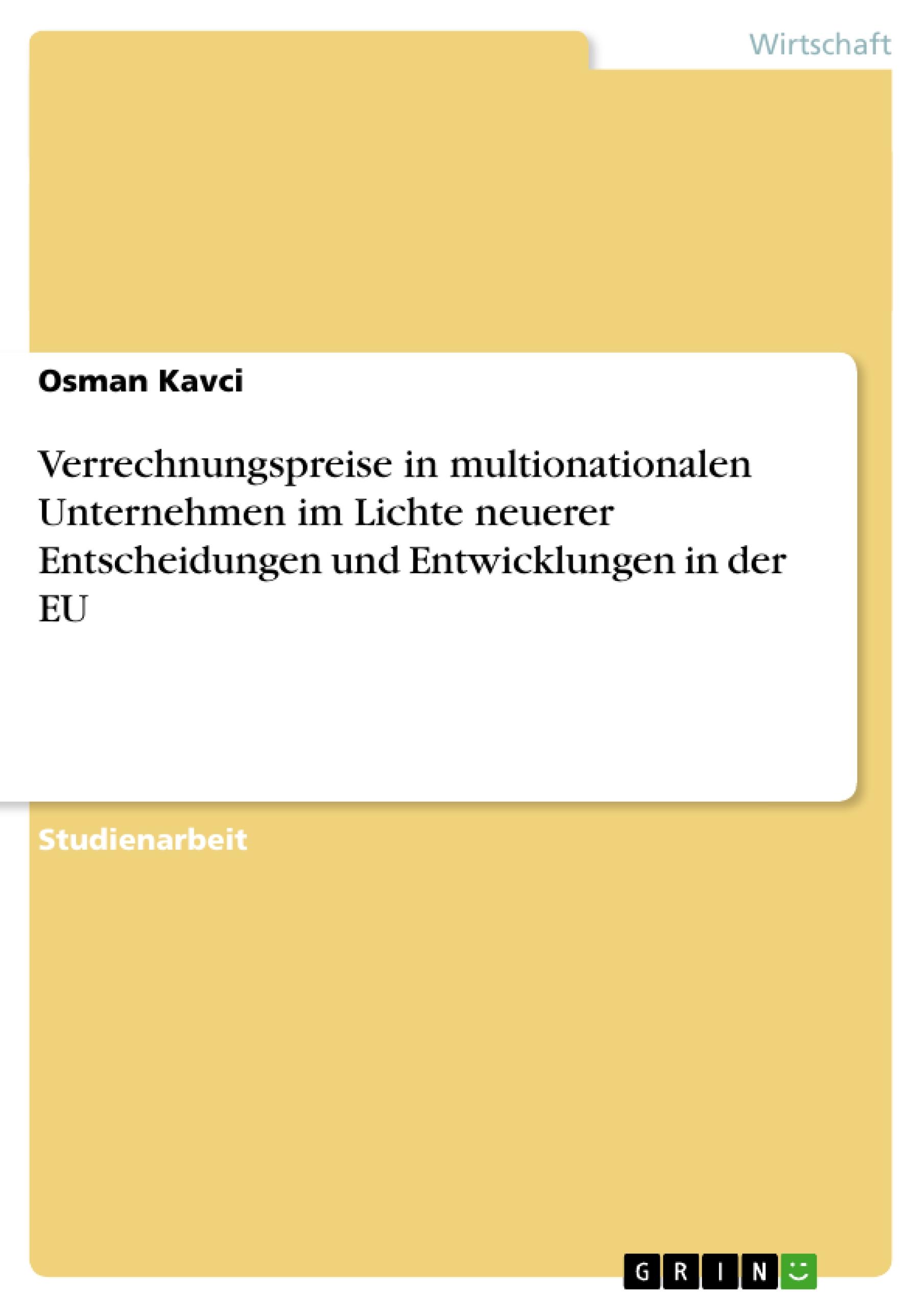 Wirtschaft

Osman Kavci

Verrechnungspreise in multionationalen Unternehmen im Lichte neuerer Entscheidungen und Entwicklungen in der EU

Studienarbeit

GRIN